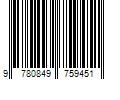 9 780849 759451